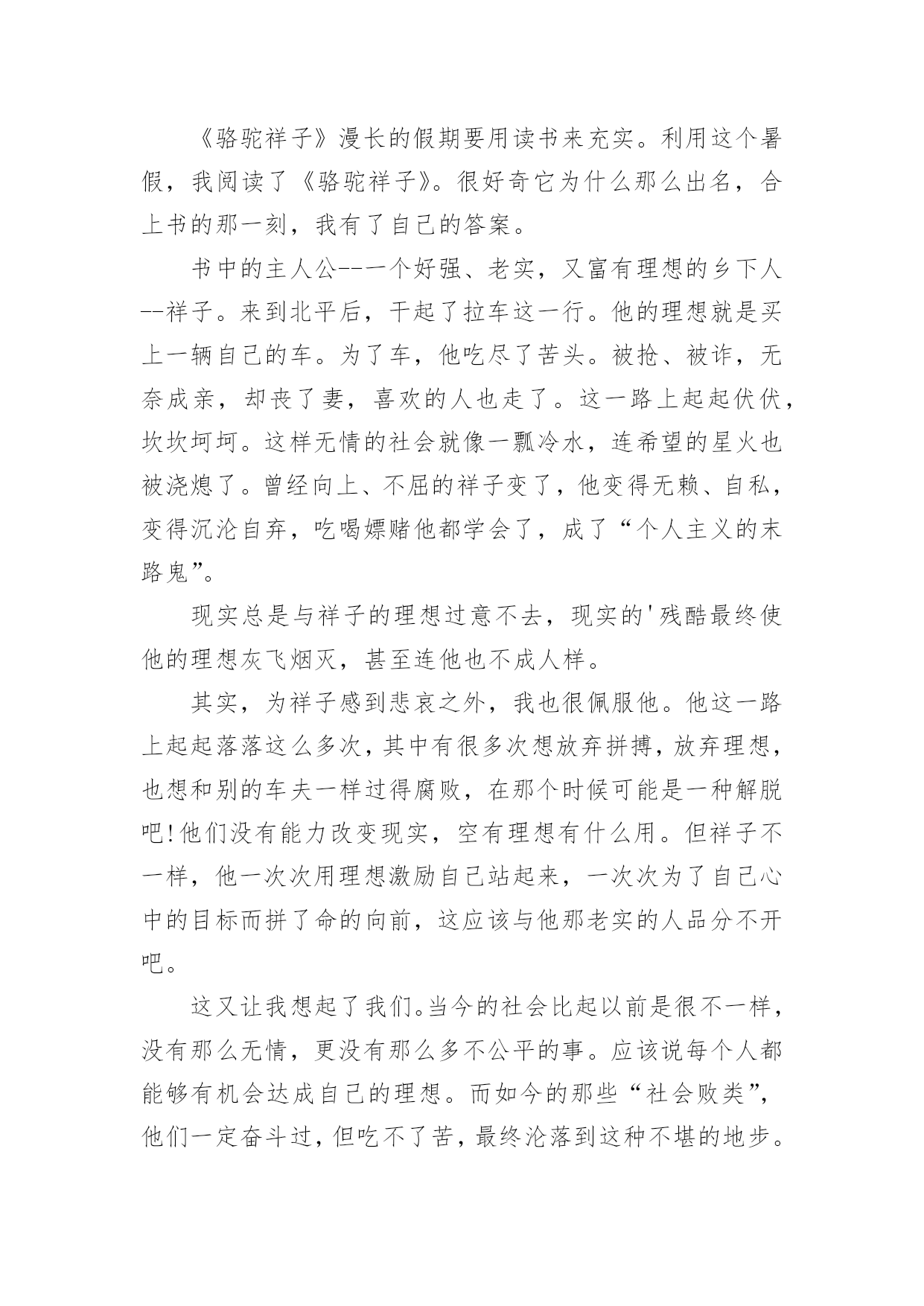 《骆驼祥子》漫长的假期要用读书来充实。利用这个暑假，我阅读了《骆驼祥子》。很好奇它为什么那么出名，合上书的那一刻，我有了自己的答案。

书中的主人公--一个好强、老实，又富有理想的乡下人--祥子。来到北平后，干起了拉车这一行。他的理想就是买上一辆自己的车。为了车，他吃尽了苦头。被抢、被诈，无奈成亲，却丧了妻，喜欢的人也走了。这一路上起起伏伏，坎坎坷坷。这样无情的社会就像一瓢冷水，连希望的星火也被浇熄了。曾经向上、不屈的祥子变了，他变得无赖、自私，变得沉沦自弃，吃喝嫖赌他都学会了，成了“个人主义的末路鬼”。

现实总是与祥子的理想过意不去，现实的'残酷最终使他的理想灰飞烟灭，甚至连他也不成人样。

其实，为祥子感到悲哀之外，我也很佩服他。他这一路上起起落落这么多次，其中有很多次想放弃拼搏，放弃理想，也想和别的车夫一样过得腐败，在那个时候可能是一种解脱吧!他们没有能力改变现实，空有理想有什么用。但祥子不一样，他一次次用理想激励自己站起来，一次次为了自己心中的目标而拼了命的向前，这应该与他那老实的人品分不开吧。

这又让我想起了我们。当今的社会比起以前是很不一样，没有那么无情，更没有那么多不公平的事。应该说每个人都能够有机会达成自己的理想。而如今的那些“社会败类”，他们一定奋斗过，但吃不了苦，最终沦落到这种不堪的地步。